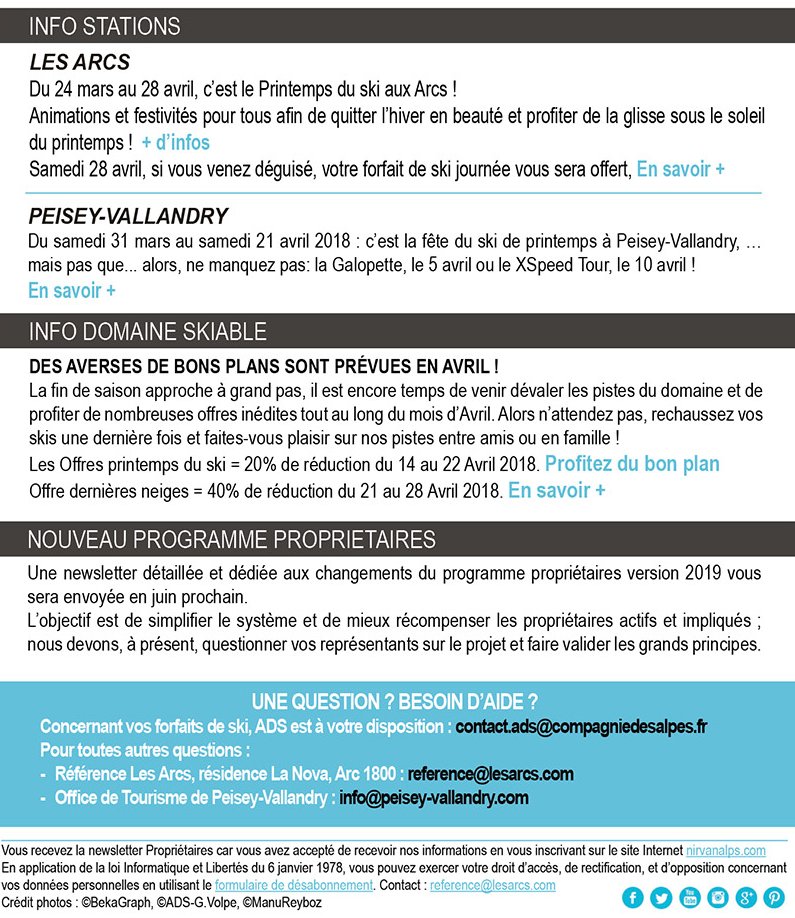 INFO STATIONS

LES ARCS

Du 24 mars au 28 avril, c'est le Printemps du ski aux Arcs !
Animations et festivités pour tous afin de quitter l'hiver en beauté et profiter de la glisse sous le soleil du printemps ! + d'infos
Samedi 28 avril, si vous venez déguisé, votre forfait de ski journée vous sera offert, En savoir +

PEISEY-VALLANDRY

Du samedi 31 mars au samedi 21 avril 2018 : c'est la fête du ski de printemps à Peisey-Vallandry, ... mais pas que... alors, ne manquez pas: la Galopette, le 5 avril ou le XSpeed Tour, le 10 avril !
En savoir +

INFO DOMAINE SKIABLE

DES AVERSES DE BONS PLANS SONT PRÉVUES EN AVRIL !
La fin de saison approche à grand pas, il est encore temps de venir dévaler les pistes du domaine et de profiter de nombreuses offres inédites tout au long du mois d'Avril. Alors n'attendez pas, rechaussez vos skis une dernière fois et faites-vous plaisir sur nos pistes entre amis ou en famille !
Les Offres printemps du ski = 20% de réduction du 14 au 22 Avril 2018. Profitez du bon plan
Offre dernières neiges = 40% de réduction du 21 au 28 Avril 2018. En savoir +

NOUVEAU PROGRAMME PROPRIETAIRES

Une newsletter détaillée et dédiée aux changements du programme propriétaires version 2019 vous sera envoyée en juin prochain.
L'objectif est de simplifier le système et de mieux récompenser les propriétaires actifs et impliqués ; nous devons, à présent, questionner vos représentants sur le projet et faire valider les grands principes.

UNE QUESTION ? BESOIN D'AIDE ?
Concernant vos forfaits de ski, ADS est à votre disposition : contact.ads@compagniedesalpes.fr
Pour toutes autres questions :
- Référence Les Arcs, résidence La Nova, Arc 1800 : reference@lesarcs.com
- Office de Tourisme de Peisey-Vallandry : info@peisey-vallandry.com

Vous recevez la newsletter Propriétaires car vous avez accepté de recevoir nos informations en vous inscrivant sur le site Internet nirvanalps.com
En application de la loi Informatique et Libertés du 6 janvier 1978, vous pouvez exercer votre droit d'accès, de rectification, et d'opposition concernant vos données personnelles en utilisant le formulaire de désabonnement. Contact : reference@lesarcs.com
Crédit photos : ©BekaGraph, ©ADS-G.Volpe, ©ManuReyboz